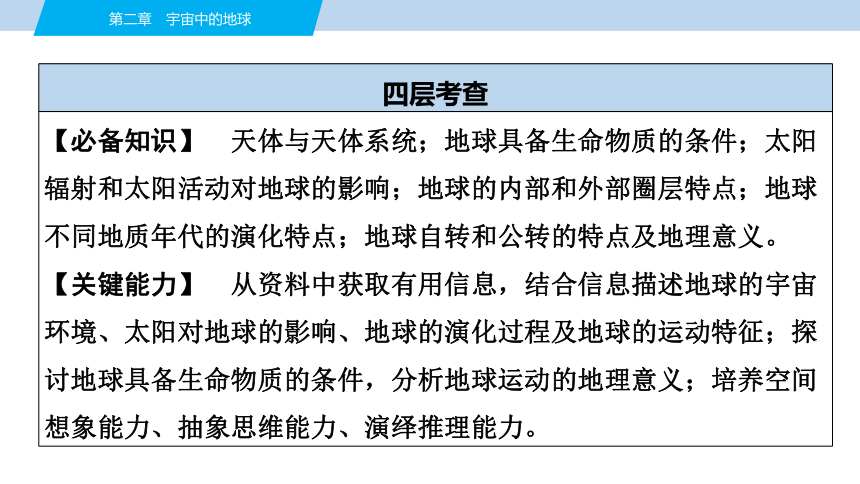 第二章　宇宙中的地球

四层考查

【必备知识】　天体与天体系统；地球具备生命物质的条件；太阳辐射和太阳活动对地球的影响；地球的内部和外部圈层特点；地球不同地质年代的演化特点；地球自转和公转的特点及地理意义。

【关键能力】　从资料中获取有用信息，结合信息描述地球的宇宙环境、太阳对地球的影响、地球的演化过程及地球的运动特征；探讨地球具备生命物质的条件，分析地球运动的地理意义；培养空间想象能力、抽象思维能力、演绎推理能力。